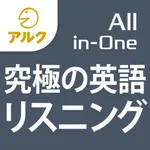 アルク

All in-One

究極の英語リスニング